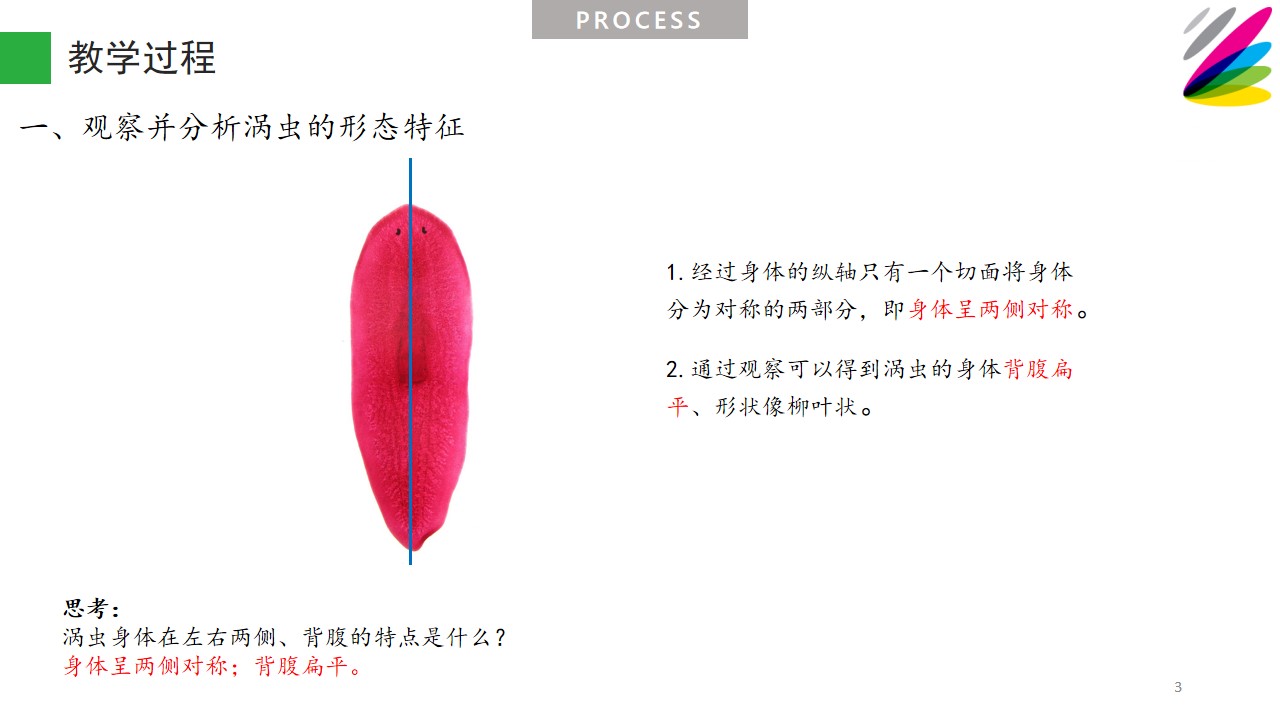 PROCESS

教学过程

一、观察并分析涡虫的形态特征

1.经过身体的纵轴只有一个切面将身体分为对称的两部分，即身体呈两侧对称。

2.通过观察可以得到涡虫的身体背腹扁平、形状像柳叶状。

思考：
涡虫身体在左右两侧、背腹的特点是什么？
身体呈两侧对称；背腹扁平。

3